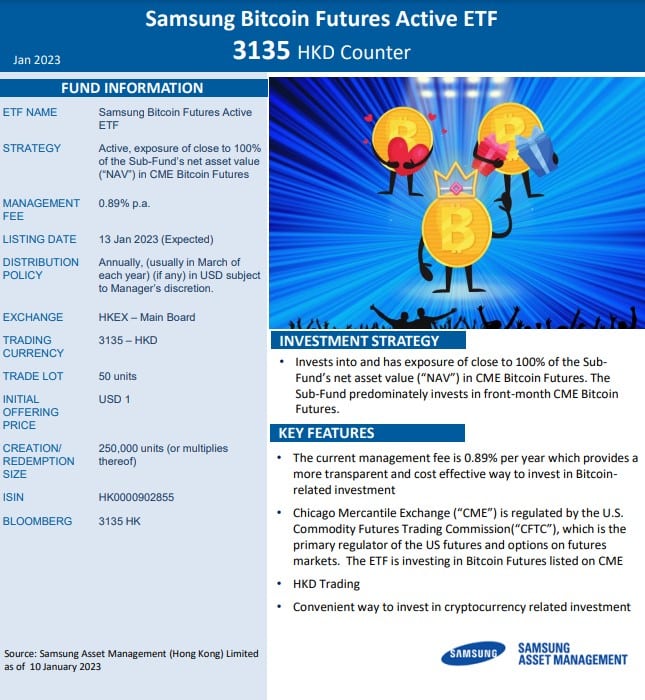 Samsung Bitcoin Futures Active ETF

Jan 2023

3135 HKD Counter

FUND INFORMATION

| | |
|---|---|
| ETF NAME | Samsung Bitcoin Futures Active ETF |
| STRATEGY | Active, exposure of close to 100% of the Sub-Fund's net asset value ("NAV") in CME Bitcoin Futures |
| MANAGEMENT FEE | 0.89% p.a. |
| LISTING DATE | 13 Jan 2023 (Expected) |
| DISTRIBUTION POLICY | Annually, (usually in March of each year) (if any) in USD subject to Manager's discretion. |
| EXCHANGE | HKEX – Main Board |
| TRADING CURRENCY | 3135 – HKD |
| TRADE LOT | 50 units |
| INITIAL OFFERING PRICE | USD 1 |
| CREATION/ REDEMPTION SIZE | 250,000 units (or multiplies thereof) |
| ISIN | HK0000902855 |
| BLOOMBERG | 3135 HK |

Source: Samsung Asset Management (Hong Kong) Limited as of 10 January 2023

INVESTMENT STRATEGY

• Invests into and has exposure of close to 100% of the Sub-Fund's net asset value ("NAV") in CME Bitcoin Futures. The Sub-Fund predominately invests in front-month CME Bitcoin Futures.

KEY FEATURES

• The current management fee is 0.89% per year which provides a more transparent and cost effective way to invest in Bitcoin-related investment

• Chicago Mercantile Exchange ("CME") is regulated by the U.S. Commodity Futures Trading Commission("CFTC"), which is the primary regulator of the US futures and options on futures markets. The ETF is investing in Bitcoin Futures listed on CME

• HKD Trading

• Convenient way to invest in cryptocurrency related investment

SAMSUNG

SAMSUNG ASSET MANAGEMENT